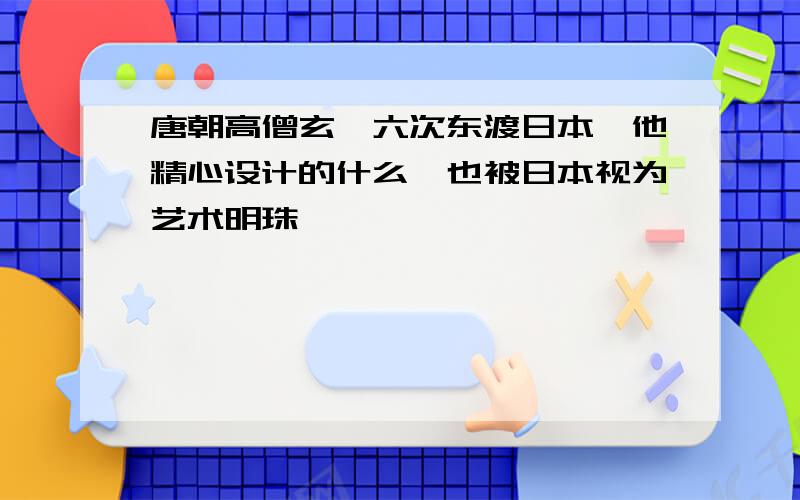 唐朝高僧玄 六次东渡日本 他精心设计的什么 也被日本视为艺术明珠